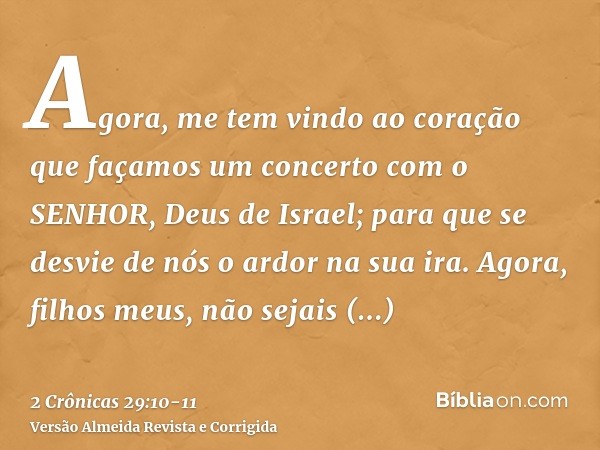 Agora, me tem vindo ao coração que façamos um concerto com o SENHOR, Deus de Israel; para que se desvie de nós o ardor na sua ira. Agora, filhos meus, não sejais (...)

2 Crônicas 29:10-11
Versão Almeida Revista e Corrigida

Bíbliaon.com